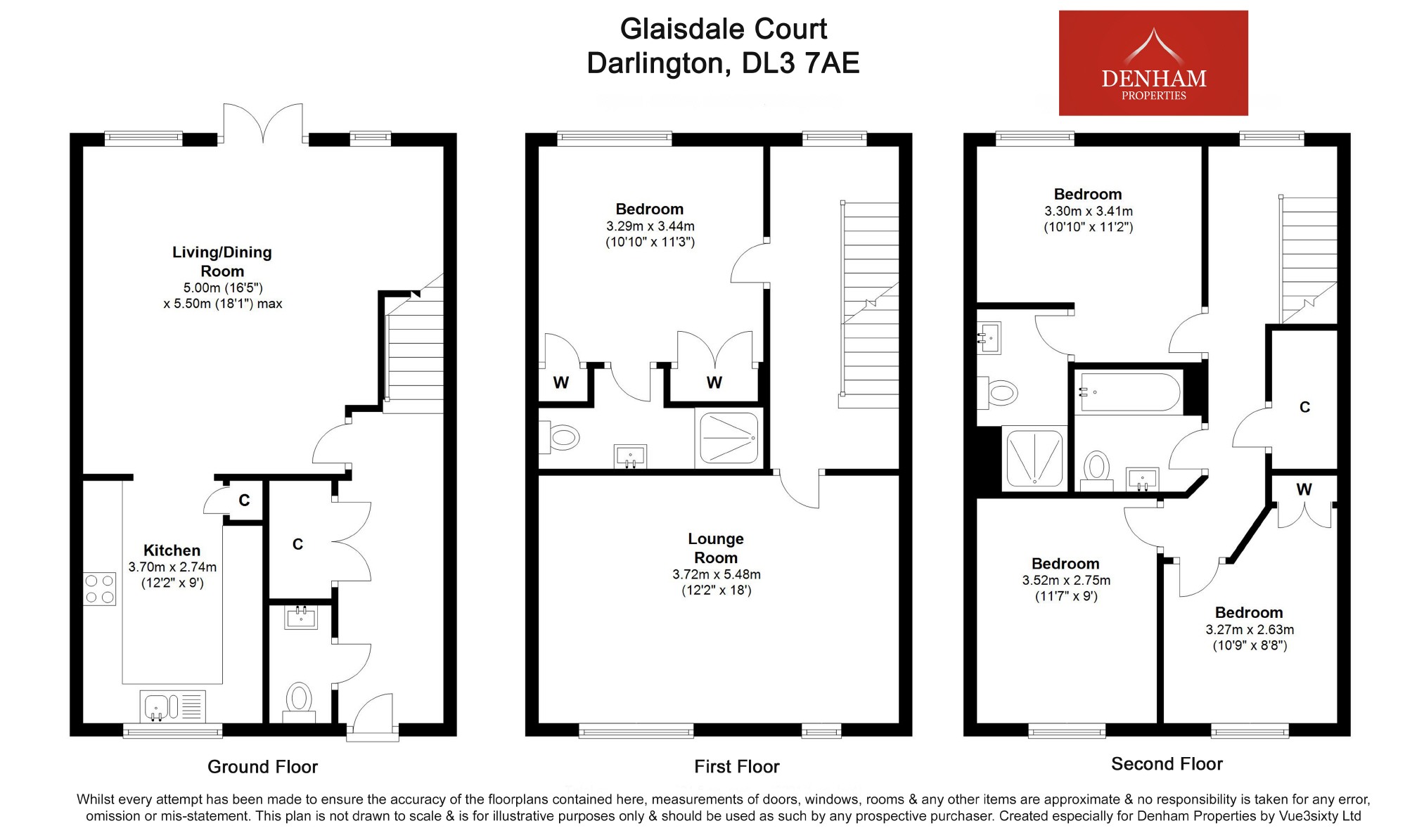 Glaisdale Court
Darlington, DL3 7AE

DENHAM
PROPERTIES

Living/Dining Room
5.00m (16'5")
x 5.50m (18'1") max

C

Kitchen
3.70m x 2.74m
(12'2" x 9')

C

Ground Floor

Bedroom
3.29m x 3.44m
(10'10" x 11'3")

W

W

Lounge Room
3.72m x 5.48m
(12'2" x 18')

First Floor

Bedroom
3.30m x 3.41m
(10'10" x 11'2")

C

W

Bedroom
3.52m x 2.75m
(11'7" x 9')

Bedroom
3.27m x 2.63m
(10'9" x 8'8")

Second Floor

Whilst every attempt has been made to ensure the accuracy of the floorplans contained here, measurements of doors, windows, rooms & any other items are approximate & no responsibility is taken for any error, omission or mis-statement. This plan is not drawn to scale & is for illustrative purposes only & should be used as such by any prospective purchaser. Created especially for Denham Properties by Vue3sixty Ltd